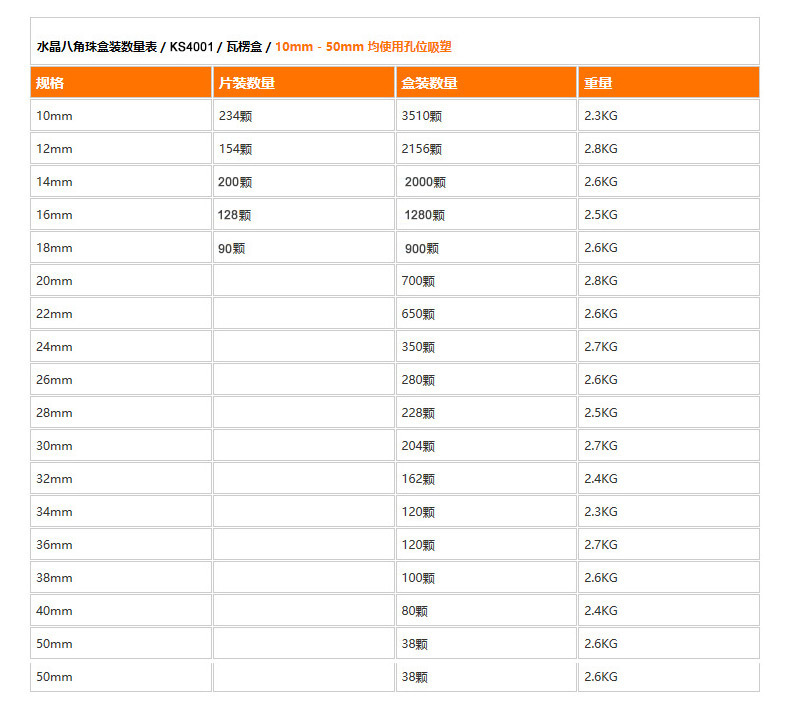 水晶八角珠盒装数量表 / KS4001 / 瓦楞盒 / 10mm - 50mm 均使用孔位吸塑

| 规格 | 片装数量 | 盒装数量 | 重量 |
|---|---|---|---|
| 10mm | 234颗 | 3510颗 | 2.3KG |
| 12mm | 154颗 | 2156颗 | 2.8KG |
| 14mm | 200颗 | 2000颗 | 2.6KG |
| 16mm | 128颗 | 1280颗 | 2.5KG |
| 18mm | 90颗 | 900颗 | 2.6KG |
| 20mm | | 700颗 | 2.8KG |
| 22mm | | 650颗 | 2.6KG |
| 24mm | | 350颗 | 2.7KG |
| 26mm | | 280颗 | 2.6KG |
| 28mm | | 228颗 | 2.5KG |
| 30mm | | 204颗 | 2.7KG |
| 32mm | | 162颗 | 2.4KG |
| 34mm | | 120颗 | 2.3KG |
| 36mm | | 120颗 | 2.7KG |
| 38mm | | 100颗 | 2.6KG |
| 40mm | | 80颗 | 2.4KG |
| 50mm | | 38颗 | 2.6KG |
| 50mm | | 38颗 | 2.6KG |